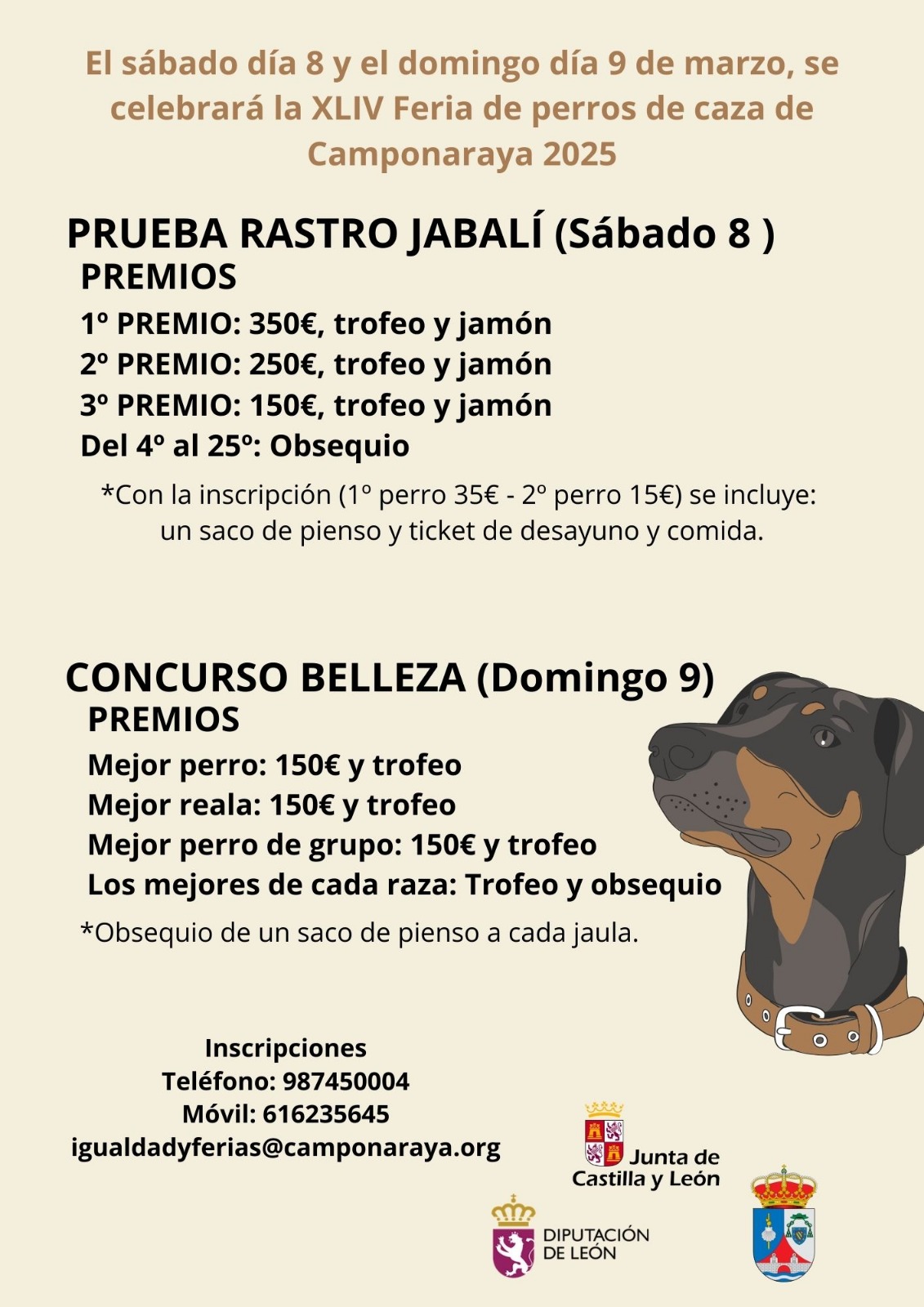 El sábado día 8 y el domingo día 9 de marzo, se celebrará la XLIV Feria de perros de caza de Camponaraya 2025

PRUEBA RASTRO JABALÍ (Sábado 8 )

PREMIOS

1º PREMIO: 350€, trofeo y jamón
2º PREMIO: 250€, trofeo y jamón
3º PREMIO: 150€, trofeo y jamón
Del 4º al 25º: Obsequio

*Con la inscripción (1º perro 35€ - 2º perro 15€) se incluye: un saco de pienso y ticket de desayuno y comida.

CONCURSO BELLEZA (Domingo 9)

PREMIOS

Mejor perro: 150€ y trofeo
Mejor reala: 150€ y trofeo
Mejor perro de grupo: 150€ y trofeo
Los mejores de cada raza: Trofeo y obsequio

*Obsequio de un saco de pienso a cada jaula.

Inscripciones
Teléfono: 987450004
Móvil: 616235645
igualdadyferias@camponaraya.org

Junta de Castilla y León

DIPUTACIÓN DE LEÓN